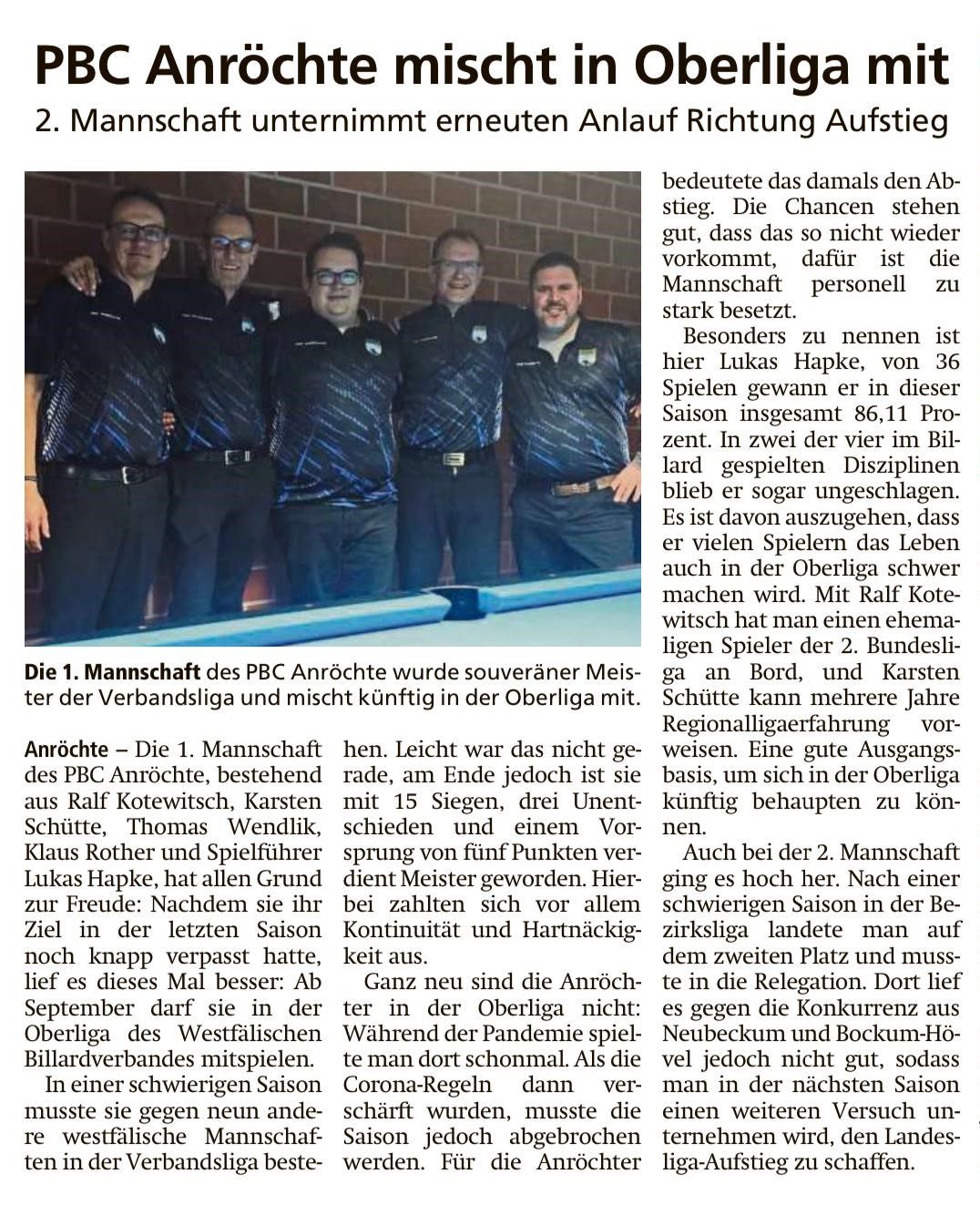 PBC Anröchte mischt in Oberliga mit

2. Mannschaft unternimmt erneuten Anlauf Richtung Aufstieg

Die 1. Mannschaft des PBC Anröchte wurde souveräner Meister der Verbandsliga und mischt künftig in der Oberliga mit.

Anröchte – Die 1. Mannschaft des PBC Anröchte, bestehend aus Ralf Kotewitsch, Karsten Schütte, Thomas Wendlik, Klaus Rother und Spielführer Lukas Hapke, hat allen Grund zur Freude: Nachdem sie ihr Ziel in der letzten Saison noch knapp verpasst hatte, lief es dieses Mal besser: Ab September darf sie in der Oberliga des Westfälischen Billardverbandes mitspielen.

In einer schwierigen Saison musste sie gegen neun andere westfälische Mannschaften in der Verbandsliga bestehen. Leicht war das nicht gerade, am Ende jedoch ist sie mit 15 Siegen, drei Unentschieden und einem Vorsprung von fünf Punkten verdient Meister geworden. Hierbei zahlten sich vor allem Kontinuität und Hartnäckigkeit aus.

Ganz neu sind die Anröchter in der Oberliga nicht: Während der Pandemie spielte man dort schonmal. Als die Corona-Regeln dann verschärft wurden, musste die Saison jedoch abgebrochen werden. Für die Anröchter bedeutete das damals den Abstieg. Die Chancen stehen gut, dass das so nicht wieder vorkommt, dafür ist die Mannschaft personell zu stark besetzt.

Besonders zu nennen ist hier Lukas Hapke, von 36 Spielen gewann er in dieser Saison insgesamt 86,11 Prozent. In zwei der vier im Billard gespielten Disziplinen blieb er sogar ungeschlagen. Es ist davon auszugehen, dass er vielen Spielern das Leben auch in der Oberliga schwer machen wird. Mit Ralf Kotewitsch hat man einen ehemaligen Spieler der 2. Bundesliga an Bord, und Karsten Schütte kann mehrere Jahre Regionalligaerfahrung vorweisen. Eine gute Ausgangsbasis, um sich in der Oberliga künftig behaupten zu können.

Auch bei der 2. Mannschaft ging es hoch her. Nach einer schwierigen Saison in der Bezirksliga landete man auf dem zweiten Platz und musste in die Relegation. Dort lief es gegen die Konkurrenz aus Neubeckum und Bockum-Hövel jedoch nicht gut, sodass man in der nächsten Saison einen weiteren Versuch unternehmen wird, den Landesliga-Aufstieg zu schaffen.